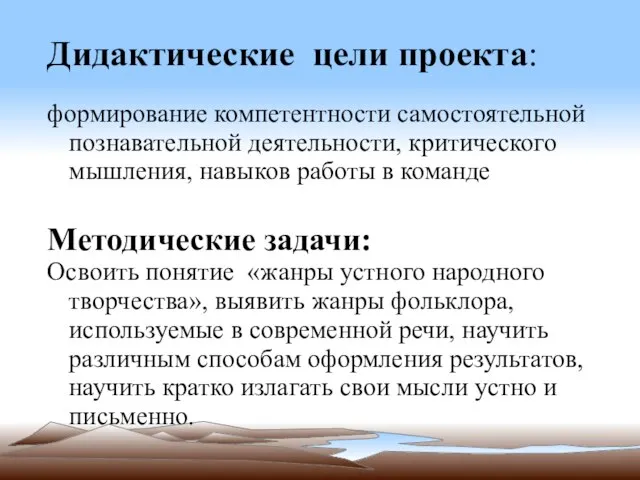 Дидактические цели проекта:

формирование компетентности самостоятельной познавательной деятельности, критического мышления, навыков работы в команде

Методические задачи:
Освоить понятие «жанры устного народного творчества», выявить жанры фольклора, используемые в современной речи, научить различным способам оформления результатов, научить кратко излагать свои мысли устно и письменно.